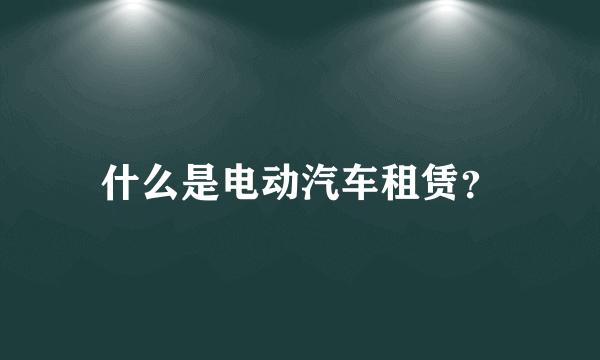 什么是电动汽车租赁?